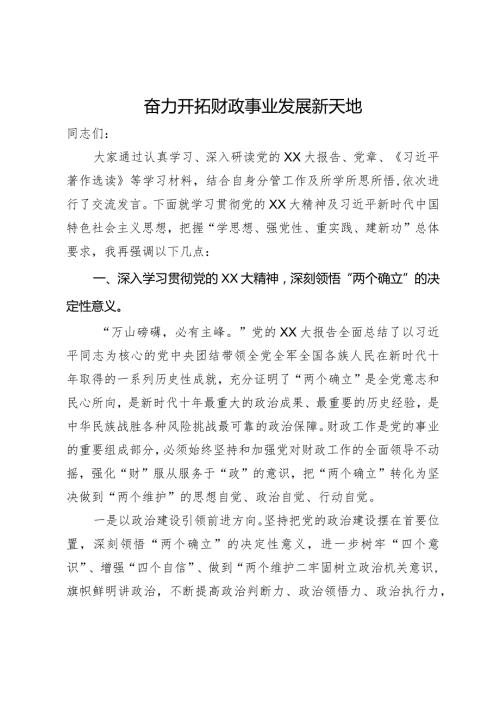 奋力开拓财政事业发展新天地

同志们：

大家通过认真学习、深入研读党的XX大报告、党章、《习近平著作选读》等学习材料，结合自身分管工作及所学所思所悟，依次进行了交流发言。下面就学习贯彻党的XX大精神及习近平新时代中国特色社会主义思想，把握“学思想、强党性、重实践、建新功”总体要求，我再强调以下几点：

一、深入学习贯彻党的XX大精神，深刻领悟“两个确立”的决定性意义。

“万山磅礴，必有主峰。”党的XX大报告全面总结了以习近平同志为核心的党中央团结带领全党全军全国各族人民在新时代十年取得的一系列历史性成就，充分证明了“两个确立”是全党意志和民心所向，是新时代十年最重大的政治成果、最重要的历史经验，是中华民族战胜各种风险挑战最可靠的政治保障。财政工作是党的事业的重要组成部分，必须始终坚持和加强党对财政工作的全面领导不动摇，强化“财”服从服务于“政”的意识，把“两个确立”转化为坚决做到“两个维护”的思想自觉、政治自觉、行动自觉。

一是以政治建设引领前进方向。坚持把党的政治建设摆在首要位置，深刻领悟“两个确立”的决定性意义，进一步树牢“四个意识”、增强“四个自信”、做到“两个维护二牢固树立政治机关意识，旗帜鲜明讲政治，不断提高政治判断力、政治领悟力、政治执行力，